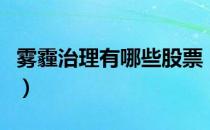 雾霾治理有哪些股票
）